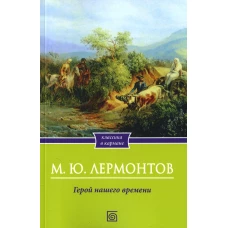 классика в кармане

М. Ю. ЛЕРМОНТОВ

Герой нашего времени